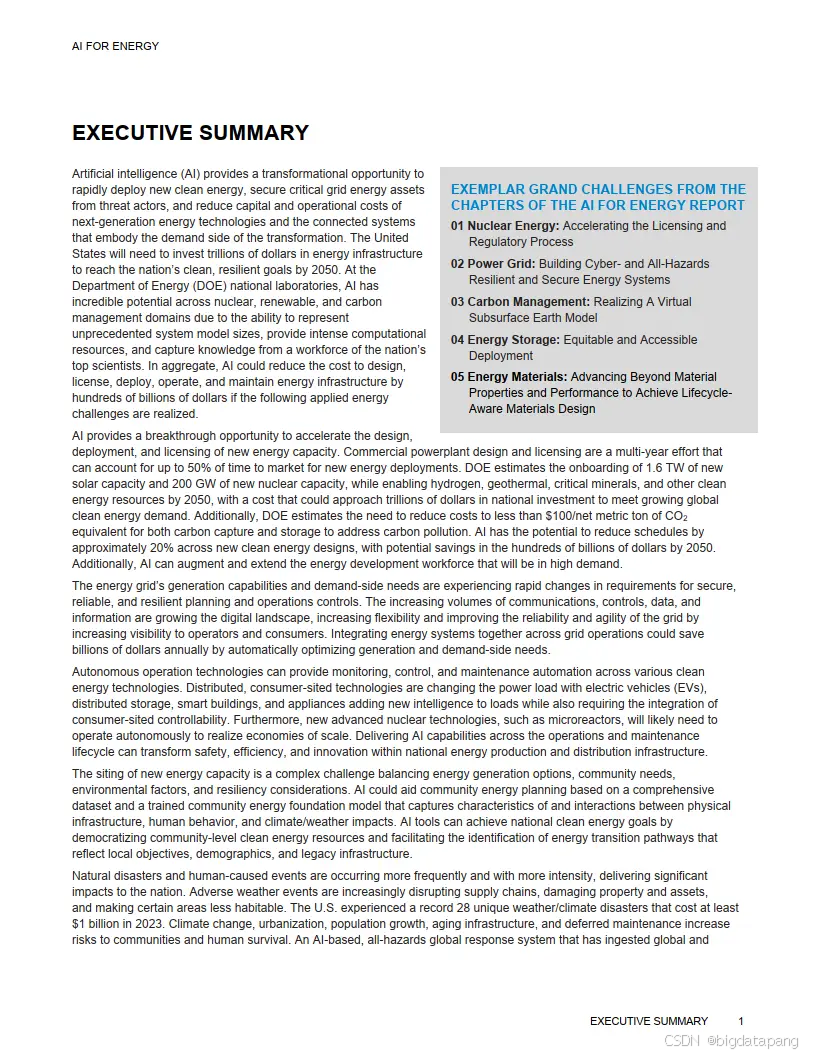 AI FOR ENERGY

EXECUTIVE SUMMARY

Artificial intelligence (AI) provides a transformational opportunity to rapidly deploy new clean energy, secure critical grid energy assets from threat actors, and reduce capital and operational costs of next-generation energy technologies and the connected systems that embody the demand side of the transformation. The United States will need to invest trillions of dollars in energy infrastructure to reach the nation's clean, resilient goals by 2050. At the Department of Energy (DOE) national laboratories, AI has incredible potential across nuclear, renewable, and carbon management domains due to the ability to represent unprecedented system model sizes, provide intense computational resources, and capture knowledge from a workforce of the nation's top scientists. In aggregate, AI could reduce the cost to design, license, deploy, operate, and maintain energy infrastructure by hundreds of billions of dollars if the following applied energy challenges are realized.

EXEMPLAR GRAND CHALLENGES FROM THE CHAPTERS OF THE AI FOR ENERGY REPORT

01 Nuclear Energy: Accelerating the Licensing and Regulatory Process

02 Power Grid: Building Cyber- and All-Hazards Resilient and Secure Energy Systems

03 Carbon Management: Realizing A Virtual Subsurface Earth Model

04 Energy Storage: Equitable and Accessible Deployment

05 Energy Materials: Advancing Beyond Material Properties and Performance to Achieve Lifecycle-Aware Materials Design

AI provides a breakthrough opportunity to accelerate the design, deployment, and licensing of new energy capacity. Commercial powerplant design and licensing are a multi-year effort that can account for up to 50% of time to market for new energy deployments. DOE estimates the onboarding of 1.6 TW of new solar capacity and 200 GW of new nuclear capacity, while enabling hydrogen, geothermal, critical minerals, and other clean energy resources by 2050, with a cost that could approach trillions of dollars in national investment to meet growing global clean energy demand. Additionally, DOE estimates the need to reduce costs to less than \$100/net metric ton of $CO_2$ equivalent for both carbon capture and storage to address carbon pollution. AI has the potential to reduce schedules by approximately 20% across new clean energy designs, with potential savings in the hundreds of billions of dollars by 2050. Additionally, AI can augment and extend the energy development workforce that will be in high demand.

The energy grid's generation capabilities and demand-side needs are experiencing rapid changes in requirements for secure, reliable, and resilient planning and operations controls. The increasing volumes of communications, controls, data, and information are growing the digital landscape, increasing flexibility and improving the reliability and agility of the grid by increasing visibility to operators and consumers. Integrating energy systems together across grid operations could save billions of dollars annually by automatically optimizing generation and demand-side needs.

Autonomous operation technologies can provide monitoring, control, and maintenance automation across various clean energy technologies. Distributed, consumer-sited technologies are changing the power load with electric vehicles (EVs), distributed storage, smart buildings, and appliances adding new intelligence to loads while also requiring the integration of consumer-sited controllability. Furthermore, new advanced nuclear technologies, such as microreactors, will likely need to operate autonomously to realize economies of scale. Delivering AI capabilities across the operations and maintenance lifecycle can transform safety, efficiency, and innovation within national energy production and distribution infrastructure.

The siting of new energy capacity is a complex challenge balancing energy generation options, community needs, environmental factors, and resiliency considerations. AI could aid community energy planning based on a comprehensive dataset and a trained community energy foundation model that captures characteristics of and interactions between physical infrastructure, human behavior, and climate/weather impacts. AI tools can achieve national clean energy goals by democratizing community-level clean energy resources and facilitating the identification of energy transition pathways that reflect local objectives, demographics, and legacy infrastructure.

Natural disasters and human-caused events are occurring more frequently and with more intensity, delivering significant impacts to the nation. Adverse weather events are increasingly disrupting supply chains, damaging property and assets, and making certain areas less habitable. The U.S. experienced a record 28 unique weather/climate disasters that cost at least \$1 billion in 2023. Climate change, urbanization, population growth, aging infrastructure, and deferred maintenance increase risks to communities and human survival. An AI-based, all-hazards global response system that has ingested global and

EXECUTIVE SUMMARY 1

CSDN @bigdatapang